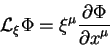 $\mathcal{L}_\xi \Phi = \xi^\mu \frac{\partial \Phi}{\partial x^\mu}$